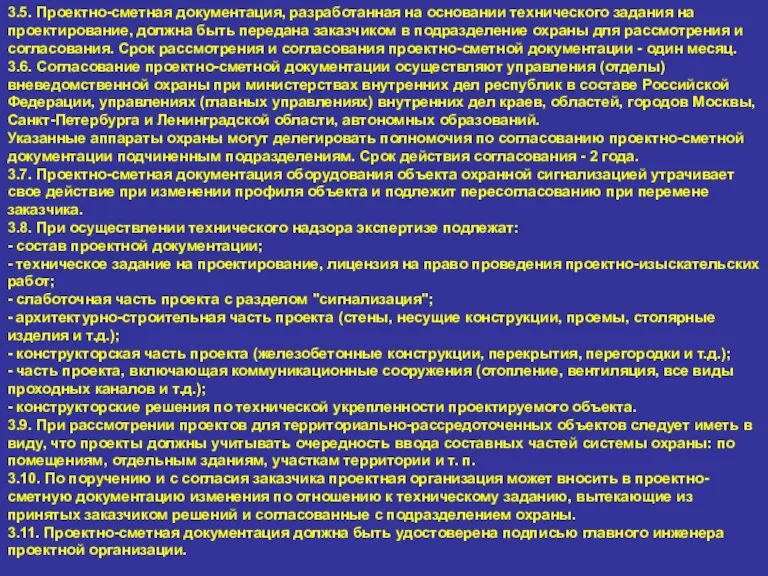 3.5. Проектно-сметная документация, разработанная на основании технического задания на проектирование, должна быть передана заказчиком в подразделение охраны для рассмотрения и согласования. Срок рассмотрения и согласования проектно-сметной документации - один месяц.
3.6. Согласование проектно-сметной документации осуществляют управления (отделы) вневедомственной охраны при министерствах внутренних дел республик в составе Российской Федерации, управлениях (главных управлениях) внутренних дел краев, областей, городов Москвы, Санкт-Петербурга и Ленинградской области, автономных образований.
Указанные аппараты охраны могут делегировать полномочия по согласованию проектно-сметной документации подчиненным подразделениям. Срок действия согласования - 2 года.
3.7. Проектно-сметная документация оборудования объекта охранной сигнализацией утрачивает свое действие при изменении профиля объекта и подлежит пересогласованию при перемене заказчика.
3.8. При осуществлении технического надзора экспертизе подлежат:
- состав проектной документации;
- техническое задание на проектирование, лицензия на право проведения проектно-изыскательских работ;
- слаботочная часть проекта с разделом "сигнализация";
- архитектурно-строительная часть проекта (стены, несущие конструкции, проемы, столярные изделия и т.д.);
- конструкторская часть проекта (железобетонные конструкции, перекрытия, перегородки и т.д.);
- часть проекта, включающая коммуникационные сооружения (отопление, вентиляция, все виды проходных каналов и т.д.);
- конструкторские решения по технической укрепленности проектируемого объекта.
3.9. При рассмотрении проектов для территориально-рассредоточенных объектов следует иметь в виду, что проекты должны учитывать очередность ввода составных частей системы охраны: по помещениям, отдельным зданиям, участкам территории и т. п.
3.10. По поручению и с согласия заказчика проектная организация может вносить в проектно-сметную документацию изменения по отношению к техническому заданию, вытекающие из принятых заказчиком решений и согласованные с подразделением охраны.
3.11. Проектно-сметная документация должна быть удостоверена подписью главного инженера проектной организации.